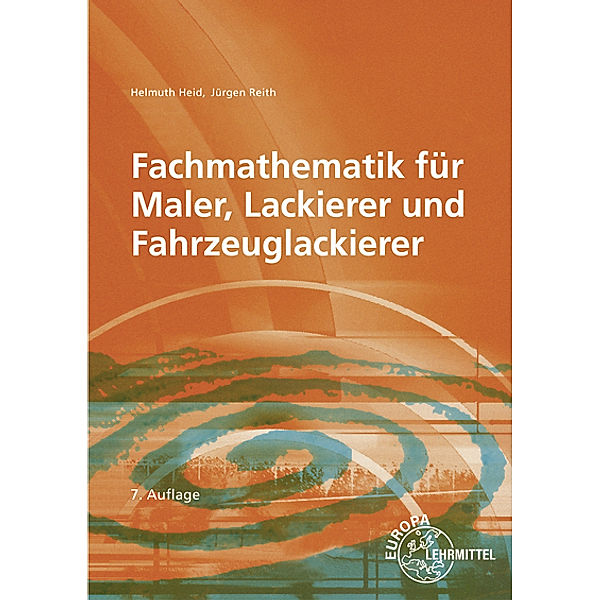 Helmuth Heid, Jürgen Reith

Fachmathematik für Maler, Lackierer und Fahrzeuglackierer

7. Auflage

EUROPA LEHRMITTEL